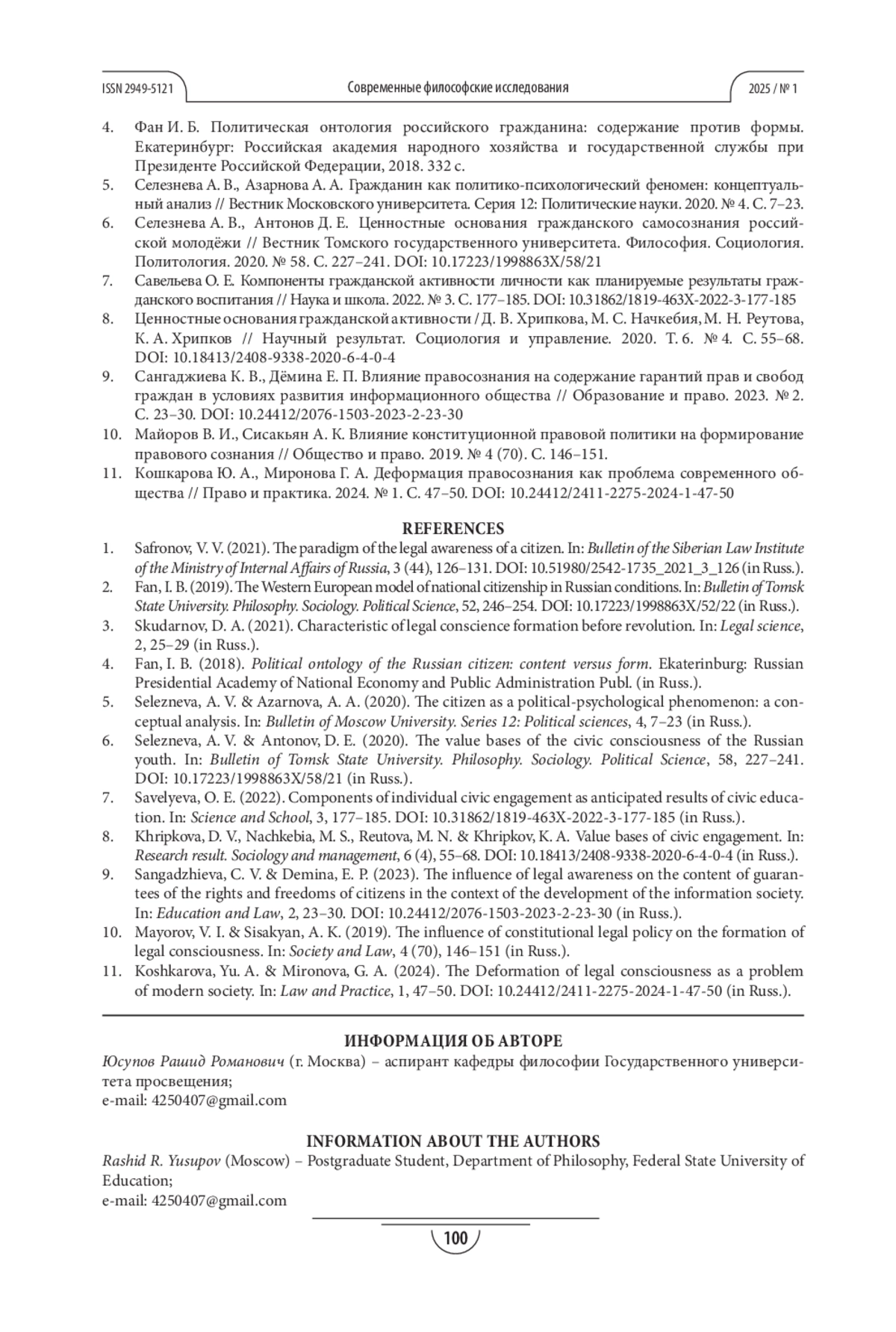 ISSN 2949-5121 Современные философские исследования 2025 / № 1

4. Фан И. Б. Политическая онтология российского гражданина: содержание против формы. Екатеринбург: Российская академия народного хозяйства и государственной службы при Президенте Российской Федерации, 2018. 332 с.
5. Селезнева А. В., Азарнова А. А. Гражданин как политико-психологический феномен: концептуальный анализ // Вестник Московского университета. Серия 12: Политические науки. 2020. № 4. С. 7–23.
6. Селезнева А. В., Антонов Д. Е. Ценностные основания гражданского самосознания российской молодёжи // Вестник Томского государственного университета. Философия. Социология. Политология. 2020. № 58. С. 227–241. DOI: 10.17223/1998863X/58/21
7. Савельева О. Е. Компоненты гражданской активности личности как планируемые результаты гражданского воспитания // Наука и школа. 2022. № 3. С. 177–185. DOI: 10.31862/1819-463X-2022-3-177-185
8. Ценностные основания гражданской активности / Д. В. Хрипкова, М. С. Начкебия, М. Н. Реутова, К. А. Хрипков // Научный результат. Социология и управление. 2020. Т. 6. № 4. С. 55–68. DOI: 10.18413/2408-9338-2020-6-4-0-4
9. Сангаджиева К. В., Дёмина Е. П. Влияние правосознания на содержание гарантий прав и свобод граждан в условиях развития информационного общества // Образование и право. 2023. № 2. С. 23–30. DOI: 10.24412/2076-1503-2023-2-23-30
10. Майоров В. И., Сисакьян А. К. Влияние конституционной правовой политики на формирование правового сознания // Общество и право. 2019. № 4 (70). С. 146–151.
11. Кошкарова Ю. А., Миронова Г. А. Деформация правосознания как проблема современного общества // Право и практика. 2024. № 1. С. 47–50. DOI: 10.24412/2411-2275-2024-1-47-50

REFERENCES
1. Safronov, V. V. (2021). The paradigm of the legal awareness of a citizen. In: Bulletin of the Siberian Law Institute of the Ministry of Internal Affairs of Russia, 3 (44), 126–131. DOI: 10.51980/2542-1735_2021_3_126 (in Russ.).
2. Fan, I. B. (2019). The Western European model of national citizenship in Russian conditions. In: Bulletin of Tomsk State University. Philosophy. Sociology. Political Science, 52, 246–254. DOI: 10.17223/1998863X/52/22 (in Russ.).
3. Skudarnov, D. A. (2021). Characteristic of legal conscience formation before revolution. In: Legal science, 2, 25–29 (in Russ.).
4. Fan, I. B. (2018). Political ontology of the Russian citizen: content versus form. Ekaterinburg: Russian Presidential Academy of National Economy and Public Administration Publ. (in Russ.).
5. Selezneva, A. V. & Azarnova, A. A. (2020). The citizen as a political-psychological phenomenon: a conceptual analysis. In: Bulletin of Moscow University. Series 12: Political sciences, 4, 7–23 (in Russ.).
6. Selezneva, A. V. & Antonov, D. E. (2020). The value bases of the civic consciousness of the Russian youth. In: Bulletin of Tomsk State University. Philosophy. Sociology. Political Science, 58, 227–241. DOI: 10.17223/1998863X/58/21 (in Russ.).
7. Savelyeva, O. E. (2022). Components of individual civic engagement as anticipated results of civic education. In: Science and School, 3, 177–185. DOI: 10.31862/1819-463X-2022-3-177-185 (in Russ.).
8. Khripkova, D. V., Nachkebia, M. S., Reutova, M. N. & Khripkov, K. A. Value bases of civic engagement. In: Research result. Sociology and management, 6 (4), 55–68. DOI: 10.18413/2408-9338-2020-6-4-0-4 (in Russ.).
9. Sangadzhieva, C. V. & Demina, E. P. (2023). The influence of legal awareness on the content of guarantees of the rights and freedoms of citizens in the context of the development of the information society. In: Education and Law, 2, 23–30. DOI: 10.24412/2076-1503-2023-2-23-30 (in Russ.).
10. Mayorov, V. I. & Sisakyan, A. K. (2019). The influence of constitutional legal policy on the formation of legal consciousness. In: Society and Law, 4 (70), 146–151 (in Russ.).
11. Koshkarova, Yu. A. & Mironova, G. A. (2024). The Deformation of legal consciousness as a problem of modern society. In: Law and Practice, 1, 47–50. DOI: 10.24412/2411-2275-2024-1-47-50 (in Russ.).

ИНФОРМАЦИЯ ОБ АВТОРЕ
Юсупов Рашид Романович (г. Москва) – аспирант кафедры философии Государственного университета просвещения;
e-mail: 4250407@gmail.com

INFORMATION ABOUT THE AUTHORS
Rashid R. Yusupov (Moscow) – Postgraduate Student, Department of Philosophy, Federal State University of Education;
e-mail: 4250407@gmail.com

100